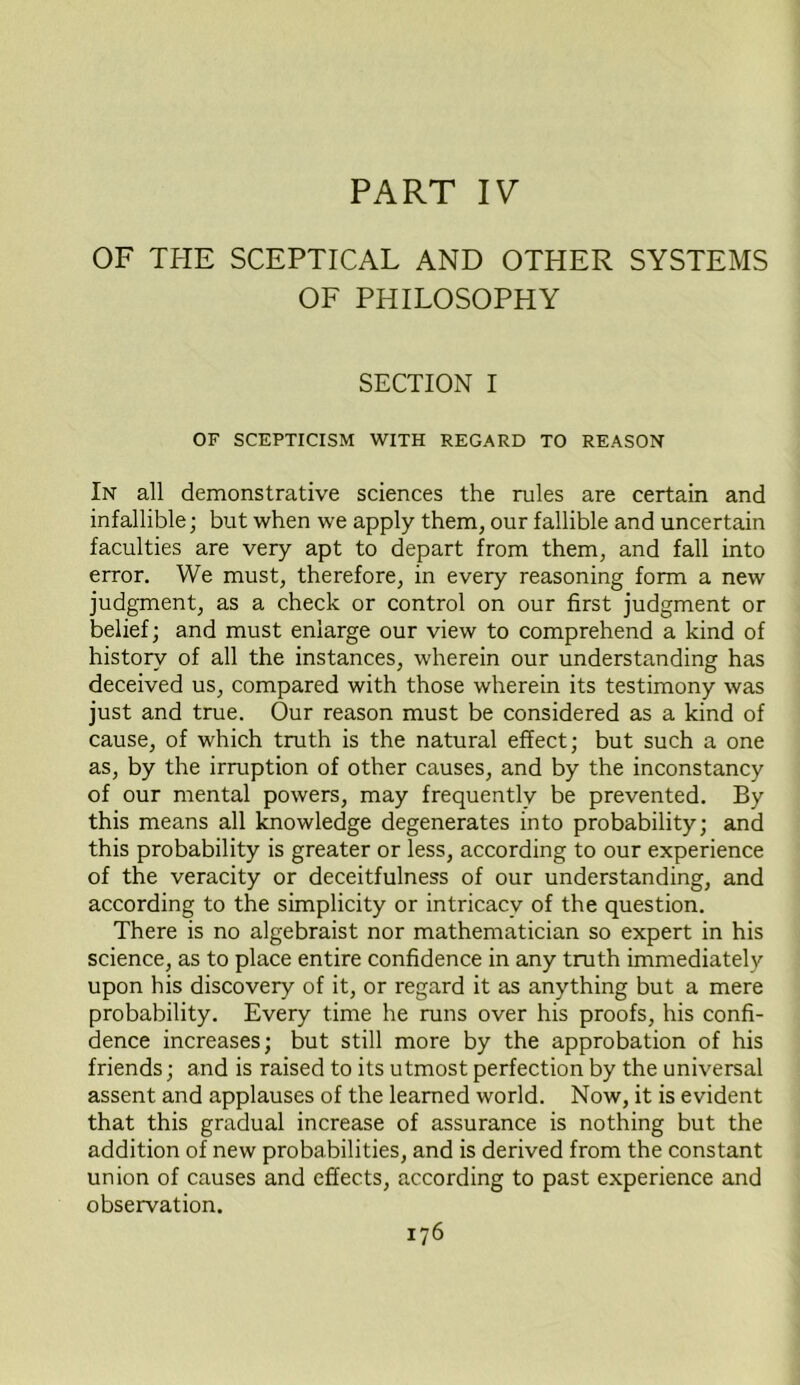 PART IV

OF THE SCEPTICAL AND OTHER SYSTEMS OF PHILOSOPHY

SECTION I

OF SCEPTICISM WITH REGARD TO REASON

In all demonstrative sciences the rules are certain and infallible; but when we apply them, our fallible and uncertain faculties are very apt to depart from them, and fall into error. We must, therefore, in every reasoning form a new judgment, as a check or control on our first judgment or belief; and must enlarge our view to comprehend a kind of history of all the instances, wherein our understanding has deceived us, compared with those wherein its testimony was just and true. Our reason must be considered as a kind of cause, of which truth is the natural effect; but such a one as, by the irruption of other causes, and by the inconstancy of our mental powers, may frequently be prevented. By this means all knowledge degenerates into probability; and this probability is greater or less, according to our experience of the veracity or deceitfulness of our understanding, and according to the simplicity or intricacy of the question.

There is no algebraist nor mathematician so expert in his science, as to place entire confidence in any truth immediately upon his discovery of it, or regard it as anything but a mere probability. Every time he runs over his proofs, his confidence increases; but still more by the approbation of his friends; and is raised to its utmost perfection by the universal assent and applauses of the learned world. Now, it is evident that this gradual increase of assurance is nothing but the addition of new probabilities, and is derived from the constant union of causes and effects, according to past experience and observation.

176